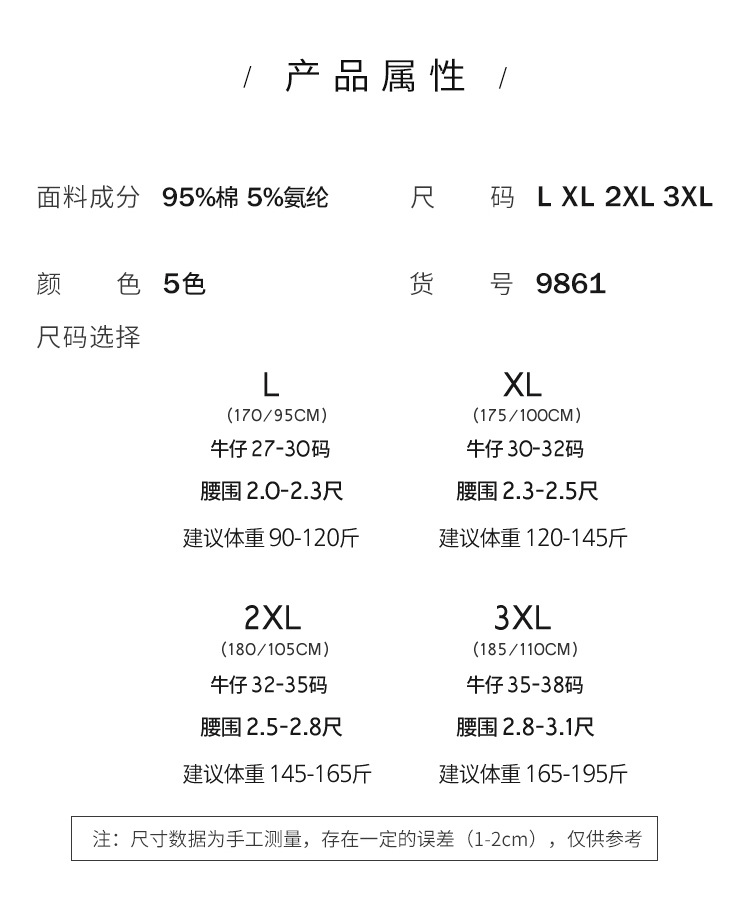 / 产品属性 /

面料成分 95%棉 5%氨纶

尺 码 L XL 2XL 3XL

颜 色 5色

货 号 9861

尺码选择

L
(170/95CM)
牛仔 27-30码
腰围 2.0-2.3尺
建议体重 90-120斤

XL
(175/100CM)
牛仔 30-32码
腰围 2.3-2.5尺
建议体重 120-145斤

2XL
(180/105CM)
牛仔 32-35码
腰围 2.5-2.8尺
建议体重 145-165斤

3XL
(185/110CM)
牛仔 35-38码
腰围 2.8-3.1尺
建议体重 165-195斤

注：尺寸数据为手工测量，存在一定的误差（1-2cm），仅供参考